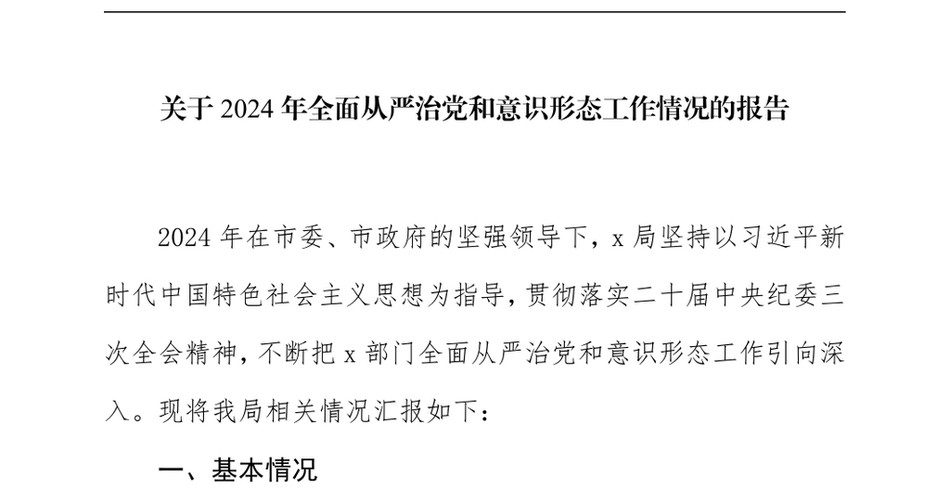 关于 2024 年全面从严治党和意识形态工作情况的报告

2024 年在市委、市政府的坚强领导下，x 局坚持以习近平新时代中国特色社会主义思想为指导，贯彻落实二十届中央纪委三次全会精神，不断把 x 部门全面从严治党和意识形态工作引向深入。现将我局相关情况汇报如下：

一、基本情况